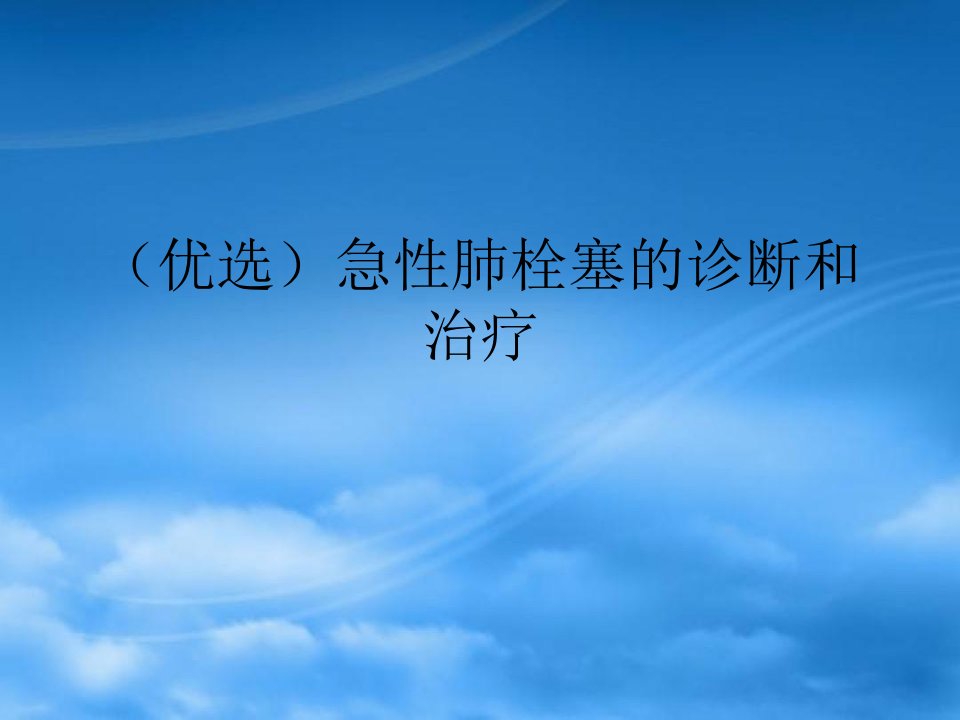 （优选）急性肺栓塞的诊断和治疗